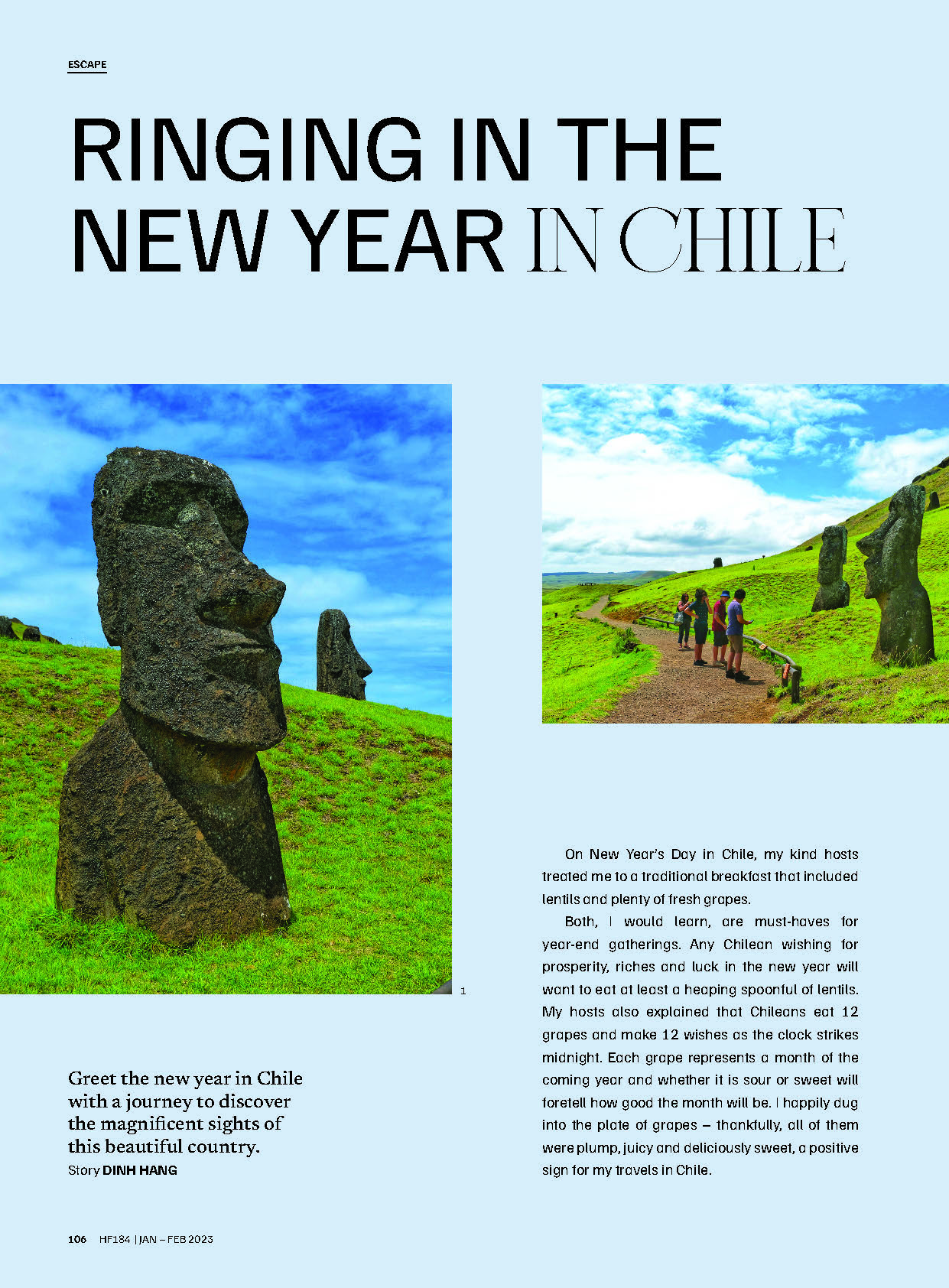 ESCAPE

RINGING IN THE NEW YEAR IN CHILE

1

Greet the new year in Chile with a journey to discover the magnificent sights of this beautiful country.
Story DINH HANG

On New Year's Day in Chile, my kind hosts treated me to a traditional breakfast that included lentils and plenty of fresh grapes.

Both, I would learn, are must-haves for year-end gatherings. Any Chilean wishing for prosperity, riches and luck in the new year will want to eat at least a heaping spoonful of lentils. My hosts also explained that Chileans eat 12 grapes and make 12 wishes as the clock strikes midnight. Each grape represents a month of the coming year and whether it is sour or sweet will foretell how good the month will be. I happily dug into the plate of grapes – thankfully, all of them were plump, juicy and deliciously sweet, a positive sign for my travels in Chile.

106 HF184 | JAN – FEB 2023